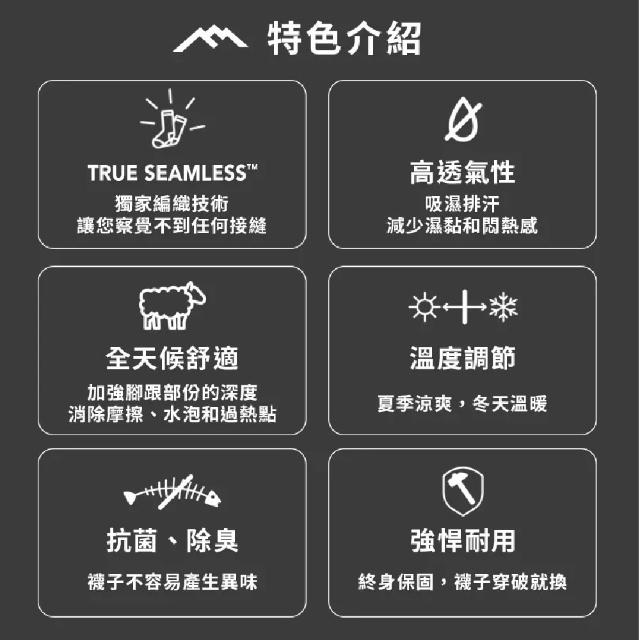 特色介紹

TRUE SEAMLESS™

獨家編織技術
讓您察覺不到任何接縫

高透氣性

吸濕排汗
減少濕黏和悶熱感

全天候舒適

加強腳跟部份的深度
消除摩擦、水泡和過熱點

溫度調節

夏季涼爽，冬天溫暖

抗菌、除臭

襪子不容易產生異味

強悍耐用

終身保固，襪子穿破就換